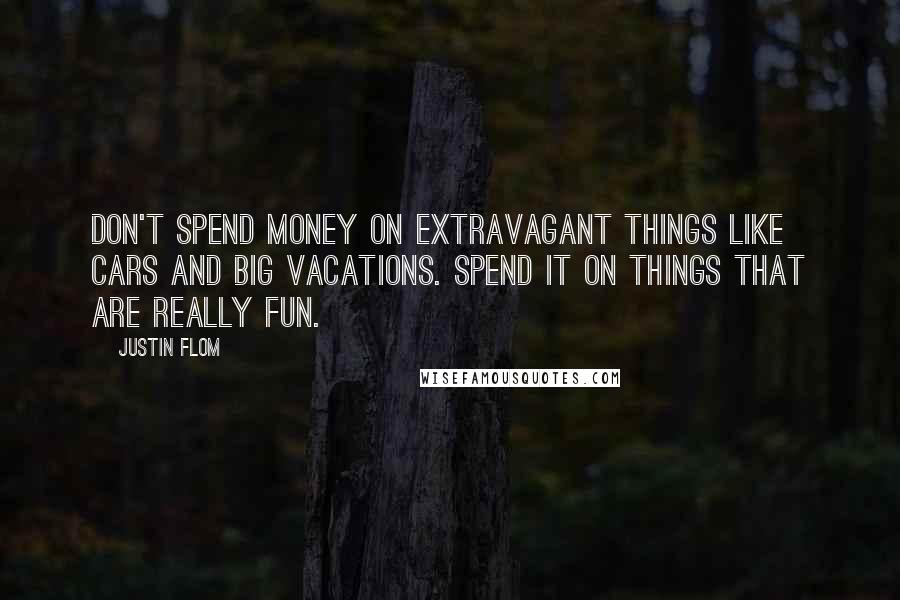 DON'T SPEND MONEY ON EXTRAVAGANT THINGS LIKE CARS AND BIG VACATIONS. SPEND IT ON THINGS THAT ARE REALLY FUN.

JUSTIN FLOM

WISEFAMOUSQUOTES.COM